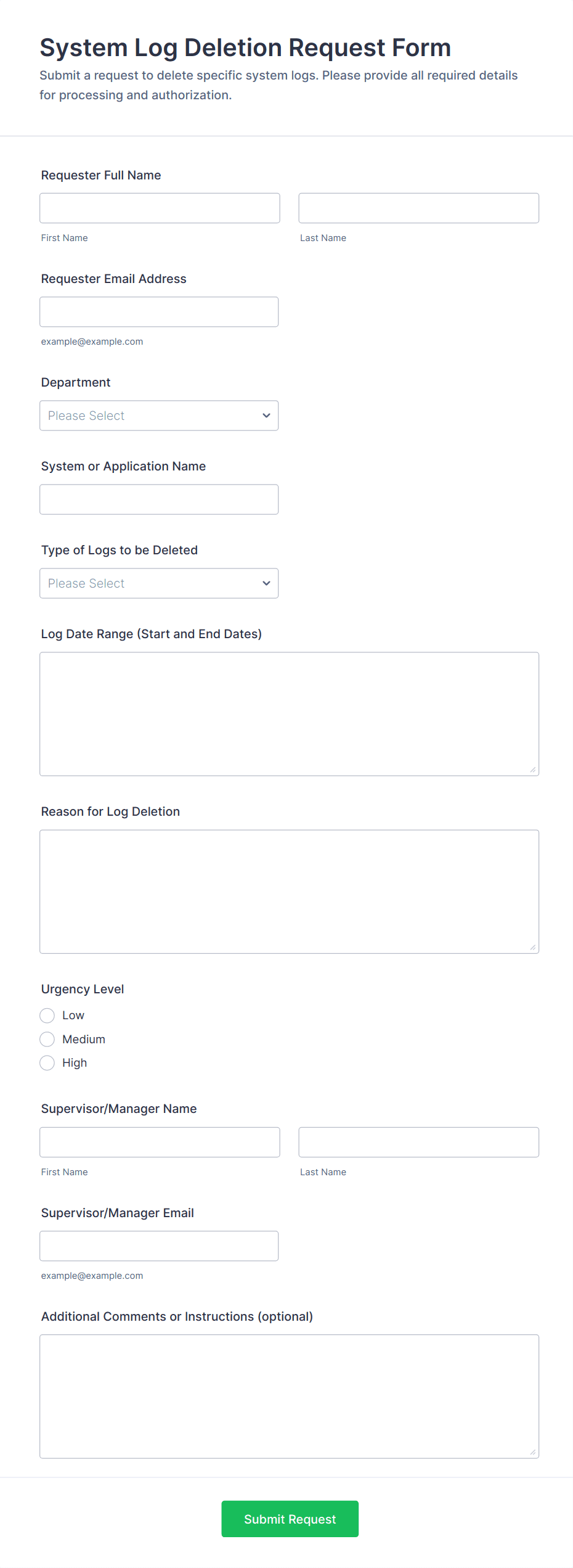 System Log Deletion Request Form

Submit a request to delete specific system logs. Please provide all required details for processing and authorization.

Requester Full Name

First Name

Last Name

Requester Email Address

example@example.com

Department

Please Select

System or Application Name

Type of Logs to be Deleted

Please Select

Log Date Range (Start and End Dates)

Reason for Log Deletion

Urgency Level

Low

Medium

High

Supervisor/Manager Name

First Name

Last Name

Supervisor/Manager Email

example@example.com

Additional Comments or Instructions (optional)

Submit Request